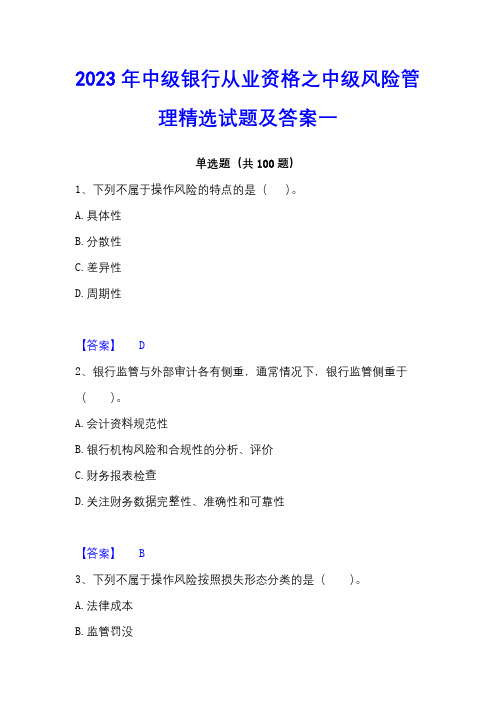 2023 年中级银行从业资格之中级风险管理精选试题及答案一

单选题（共 100 题）

1、下列不属于操作风险的特点的是（　）。

A. 具体性

B. 分散性

C. 差异性

D. 周期性

【答案】　D

2、银行监管与外部审计各有侧重，通常情况下，银行监管侧重于（　）。

A. 会计资料规范性

B. 银行机构风险和合规性的分析、评价

C. 财务报表检查

D. 关注财务数据完整性、准确性和可靠性

【答案】　B

3、下列不属于操作风险按照损失形态分类的是（　）。

A. 法律成本

B. 监管罚没